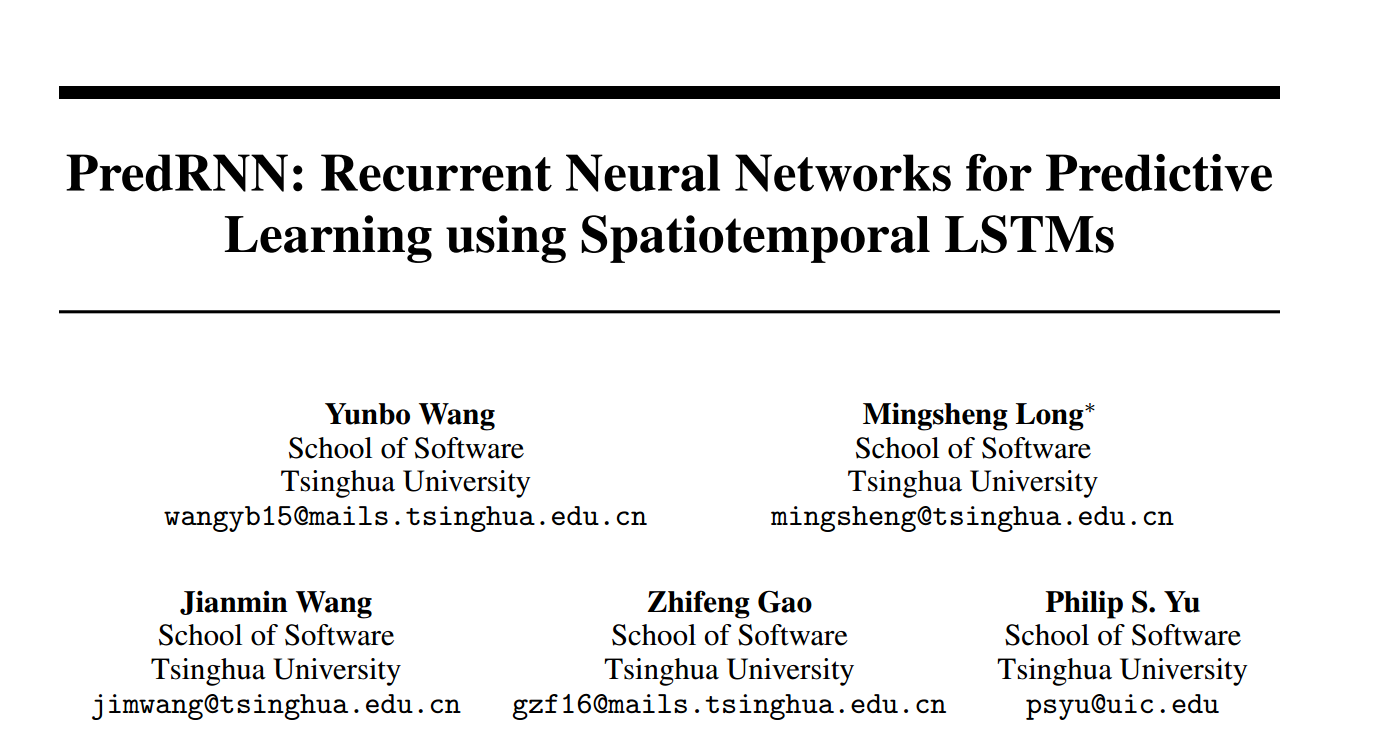 PredRNN: Recurrent Neural Networks for Predictive Learning using Spatiotemporal LSTMs

Yunbo Wang
School of Software
Tsinghua University
wangyb15@mails.tsinghua.edu.cn

Mingsheng Long*
School of Software
Tsinghua University
mingsheng@tsinghua.edu.cn

Jianmin Wang
School of Software
Tsinghua University
jimwang@tsinghua.edu.cn

Zhifeng Gao
School of Software
Tsinghua University
gzf16@mails.tsinghua.edu.cn

Philip S. Yu
School of Software
Tsinghua University
psyu@uic.edu